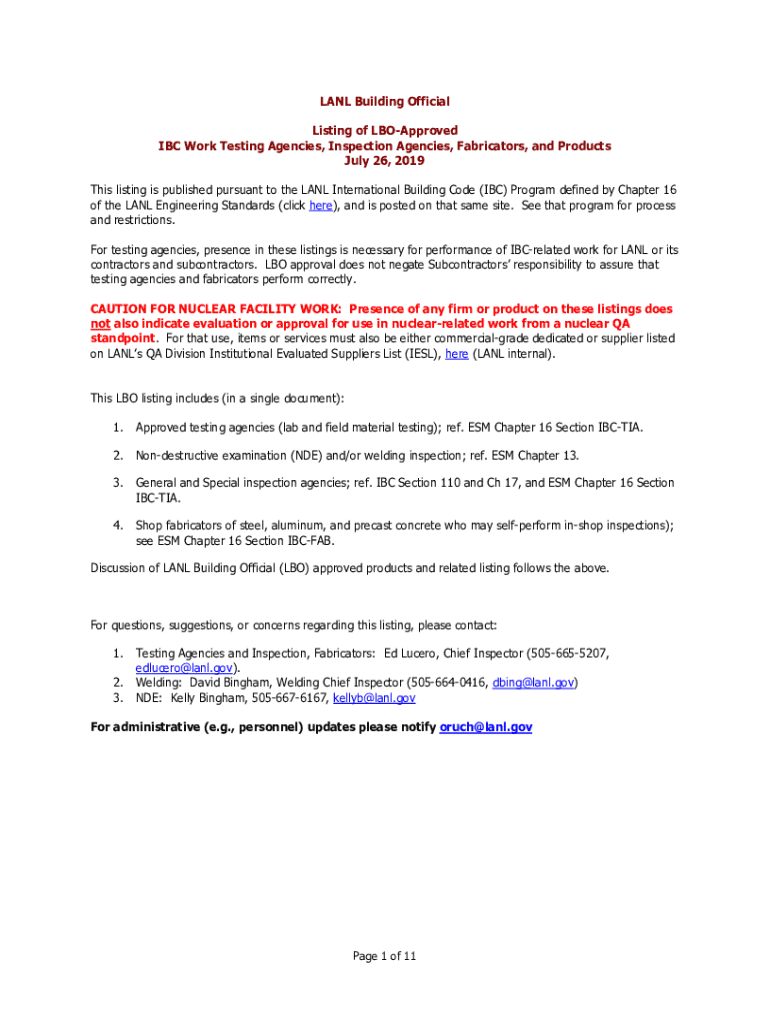 LANL Building Official

Listing of LBO-Approved
IBC Work Testing Agencies, Inspection Agencies, Fabricators, and Products
July 26, 2019

This listing is published pursuant to the LANL International Building Code (IBC) Program defined by Chapter 16 of the LANL Engineering Standards (click here), and is posted on that same site. See that program for process and restrictions.

For testing agencies, presence in these listings is necessary for performance of IBC-related work for LANL or its contractors and subcontractors. LBO approval does not negate Subcontractors' responsibility to assure that testing agencies and fabricators perform correctly.

CAUTION FOR NUCLEAR FACILITY WORK: Presence of any firm or product on these listings does not also indicate evaluation or approval for use in nuclear-related work from a nuclear QA standpoint. For that use, items or services must also be either commercial-grade dedicated or supplier listed on LANL's QA Division Institutional Evaluated Suppliers List (IESL), here (LANL internal).

This LBO listing includes (in a single document):

1. Approved testing agencies (lab and field material testing); ref. ESM Chapter 16 Section IBC-TIA.

2. Non-destructive examination (NDE) and/or welding inspection; ref. ESM Chapter 13.

3. General and Special inspection agencies; ref. IBC Section 110 and Ch 17, and ESM Chapter 16 Section IBC-TIA.

4. Shop fabricators of steel, aluminum, and precast concrete who may self-perform in-shop inspections); see ESM Chapter 16 Section IBC-FAB.

Discussion of LANL Building Official (LBO) approved products and related listing follows the above.

For questions, suggestions, or concerns regarding this listing, please contact:

1. Testing Agencies and Inspection, Fabricators: Ed Lucero, Chief Inspector (505-665-5207, edlucero@lanl.gov).
2. Welding: David Bingham, Welding Chief Inspector (505-664-0416, dbing@lanl.gov)
3. NDE: Kelly Bingham, 505-667-6167, kellyb@lanl.gov

For administrative (e.g., personnel) updates please notify oruch@lanl.gov

Page 1 of 11